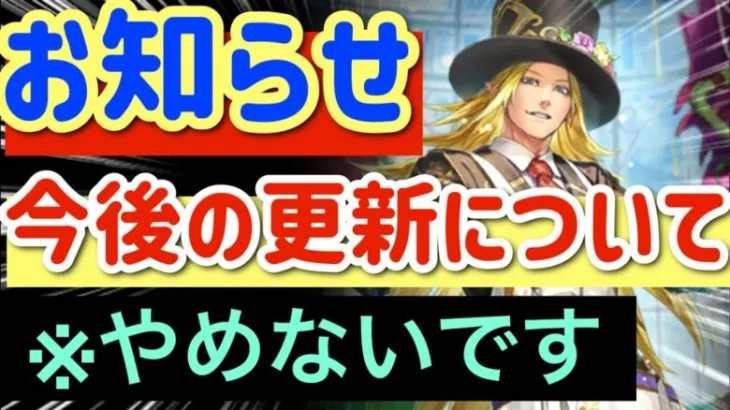 お知らせ

今後の更新について

※やめないです